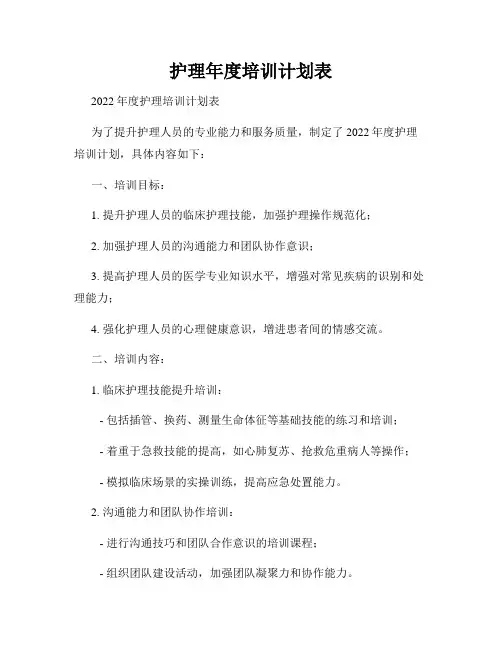 护理年度培训计划表

2022 年度护理培训计划表

为了提升护理人员的专业能力和服务质量，制定了 2022 年度护理培训计划，具体内容如下：

一、培训目标：

1. 提升护理人员的临床护理技能，加强护理操作规范化；

2. 加强护理人员的沟通能力和团队协作意识；

3. 提高护理人员的医学专业知识水平，增强对常见疾病的识别和处理能力；

4. 强化护理人员的心理健康意识，增进患者间的情感交流。

二、培训内容：

1. 临床护理技能提升培训：

- 包括插管、换药、测量生命体征等基础技能的练习和培训；

- 着重于急救技能的提高，如心肺复苏、抢救危重病人等操作；

- 模拟临床场景的实操训练，提高应急处置能力。

2. 沟通能力和团队协作培训：

- 进行沟通技巧和团队合作意识的培训课程；

- 组织团队建设活动，加强团队凝聚力和协作能力。